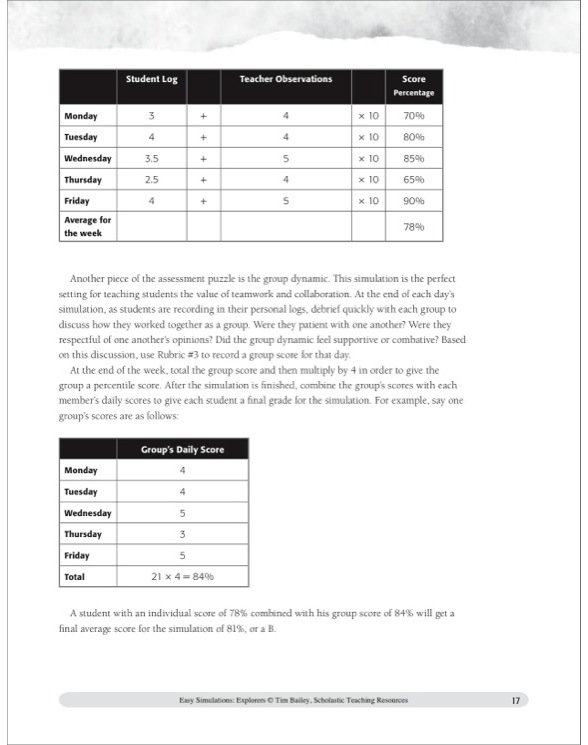 | | Student Log | | Teacher Observations | | Score Percentage |
|---|---|---|---|---|---|
| Monday | 3 | + | 4 | × 10 | 70% |
| Tuesday | 4 | + | 4 | × 10 | 80% |
| Wednesday | 3.5 | + | 5 | × 10 | 85% |
| Thursday | 2.5 | + | 4 | × 10 | 65% |
| Friday | 4 | + | 5 | × 10 | 90% |
| Average for the week | | | | | 78% |

Another piece of the assessment puzzle is the group dynamic. This simulation is the perfect setting for teaching students the value of teamwork and collaboration. At the end of each day's simulation, as students are recording in their personal logs, debrief quickly with each group to discuss how they worked together as a group. Were they patient with one another? Were they respectful of one another's opinions? Did the group dynamic feel supportive or combative? Based on this discussion, use Rubric #3 to record a group score for that day.

At the end of the week, total the group score and then multiply by 4 in order to give the group a percentile score. After the simulation is finished, combine the group's scores with each member's daily scores to give each student a final grade for the simulation. For example, say one group's scores are as follows:

| | Group's Daily Score |
|---|---|
| Monday | 4 |
| Tuesday | 4 |
| Wednesday | 5 |
| Thursday | 3 |
| Friday | 5 |
| Total | 21 × 4 = 84% |

A student with an individual score of 78% combined with his group score of 84% will get a final average score for the simulation of 81%, or a B.

Easy Simulations: Explorers © Tim Bailey, Scholastic Teaching Resources 17